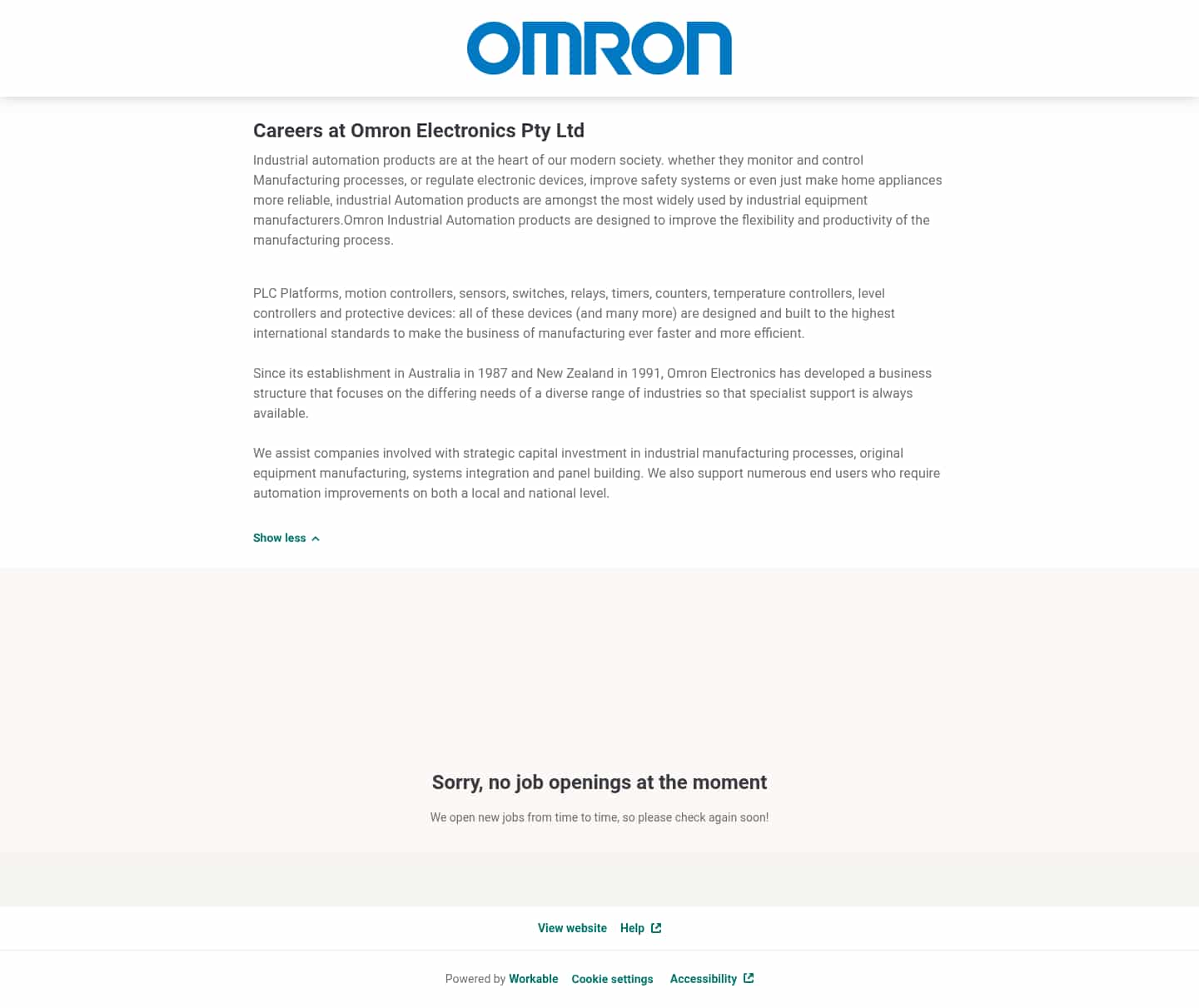 OMRON

Careers at Omron Electronics Pty Ltd

Industrial automation products are at the heart of our modern society. whether they monitor and control Manufacturing processes, or regulate electronic devices, improve safety systems or even just make home appliances more reliable, industrial Automation products are amongst the most widely used by industrial equipment manufacturers.Omron Industrial Automation products are designed to improve the flexibility and productivity of the manufacturing process.

PLC Platforms, motion controllers, sensors, switches, relays, timers, counters, temperature controllers, level controllers and protective devices: all of these devices (and many more) are designed and built to the highest international standards to make the business of manufacturing ever faster and more efficient.

Since its establishment in Australia in 1987 and New Zealand in 1991, Omron Electronics has developed a business structure that focuses on the differing needs of a diverse range of industries so that specialist support is always available.

We assist companies involved with strategic capital investment in industrial manufacturing processes, original equipment manufacturing, systems integration and panel building. We also support numerous end users who require automation improvements on both a local and national level.

Show less

Sorry, no job openings at the moment

We open new jobs from time to time, so please check again soon!

View website Help

Powered by Workable Cookie settings Accessibility